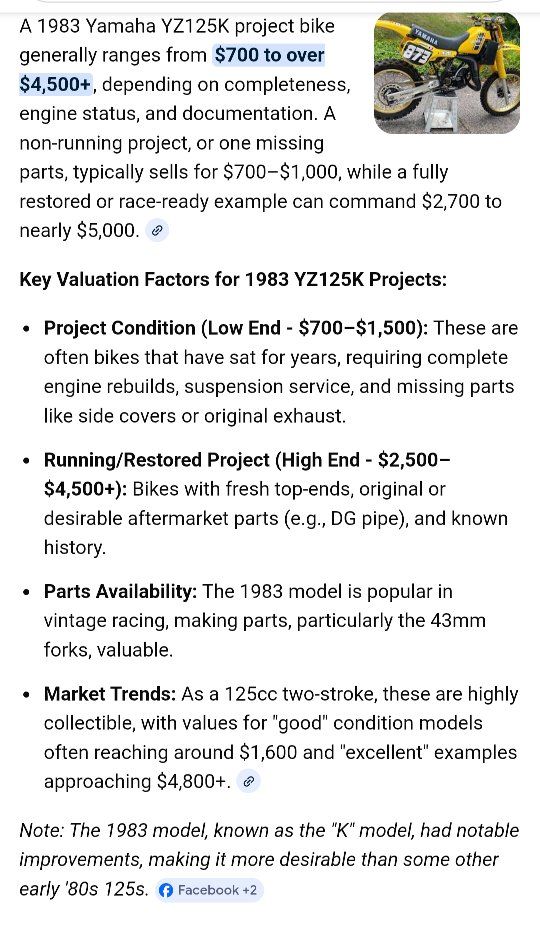 A 1983 Yamaha YZ125K project bike generally ranges from $700 to over $4,500+, depending on completeness, engine status, and documentation. A non-running project, or one missing parts, typically sells for $700–$1,000, while a fully restored or race-ready example can command $2,700 to nearly $5,000.

YAMAHA
873

Key Valuation Factors for 1983 YZ125K Projects:

• Project Condition (Low End - $700–$1,500): These are often bikes that have sat for years, requiring complete engine rebuilds, suspension service, and missing parts like side covers or original exhaust.

• Running/Restored Project (High End - $2,500–$4,500+): Bikes with fresh top-ends, original or desirable aftermarket parts (e.g., DG pipe), and known history.

• Parts Availability: The 1983 model is popular in vintage racing, making parts, particularly the 43mm forks, valuable.

• Market Trends: As a 125cc two-stroke, these are highly collectible, with values for "good" condition models often reaching around $1,600 and "excellent" examples approaching $4,800+.

Note: The 1983 model, known as the "K" model, had notable improvements, making it more desirable than some other early '80s 125s. Facebook +2